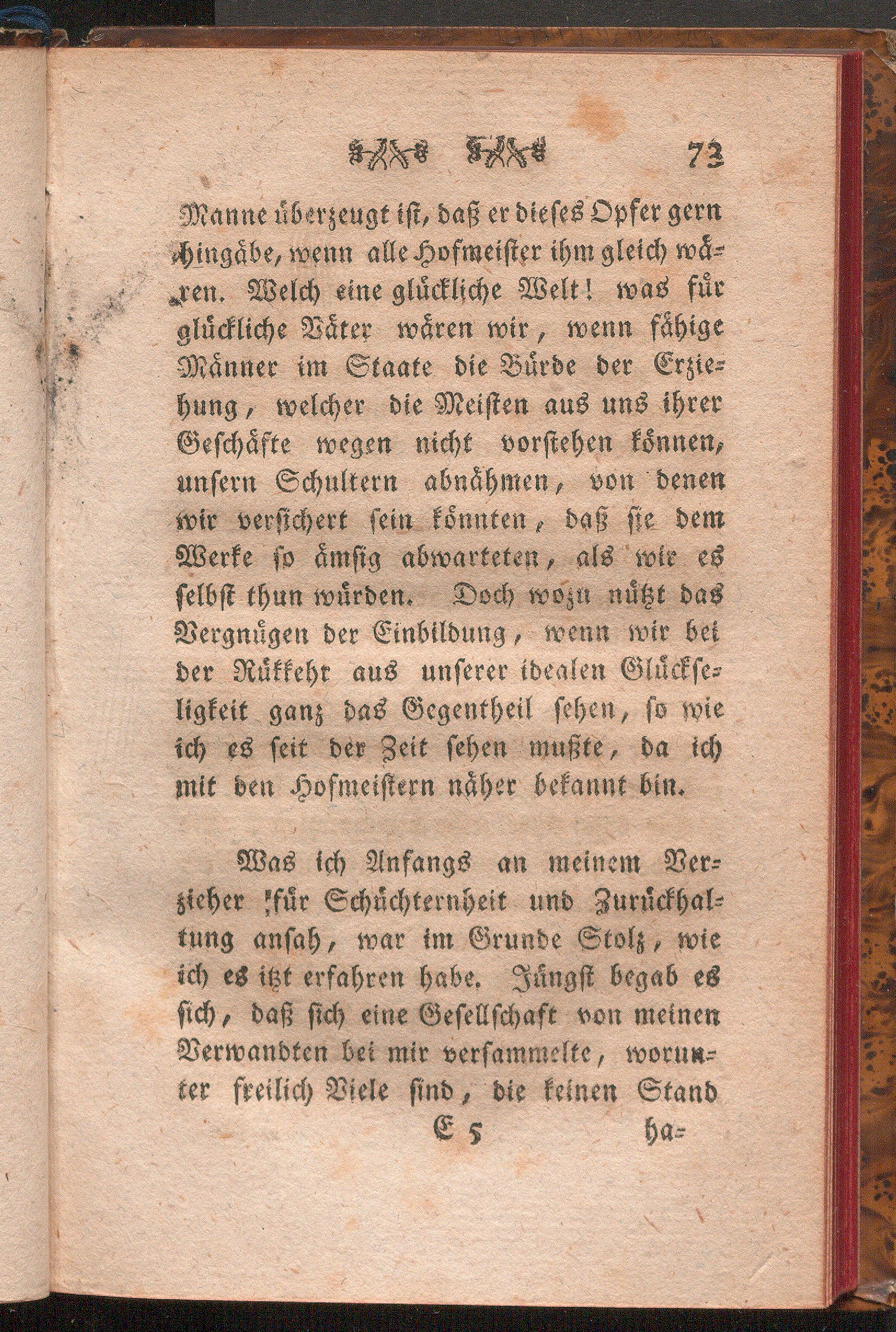 73

Manne überzeugt ist, daß er dieses Opfer gern hingäbe, wenn alle Hofmeister ihm gleich wären. Welch eine glückliche Welt! was für glückliche Väter wären wir, wenn fähige Männer im Staate die Bürde der Erziehung, welcher die Meisten aus uns ihrer Geschäfte wegen nicht vorstehen können, unsern Schultern abnähmen, von denen wir versichert sein könnten, daß sie dem Werke so ämsig abwarteten, als wir es selbst thun würden. Doch wozu nützt das Vergnügen der Einbildung, wenn wir bei der Rükkehr aus unserer idealen Glückseligkeit ganz das Gegentheil sehen, so wie ich es seit der Zeit sehen mußte, da ich mit den Hofmeistern näher bekannt bin.

Was ich Anfangs an meinem Verzieher für Schüchternheit und Zurückhaltung ansah, war im Grunde Stolz, wie ich es itzt erfahren habe. Jüngst begab es sich, daß sich eine Gesellschaft von meinen Verwandten bei mir versammelte, worunter freilich Viele sind, die keinen Stand

E 5 ha-